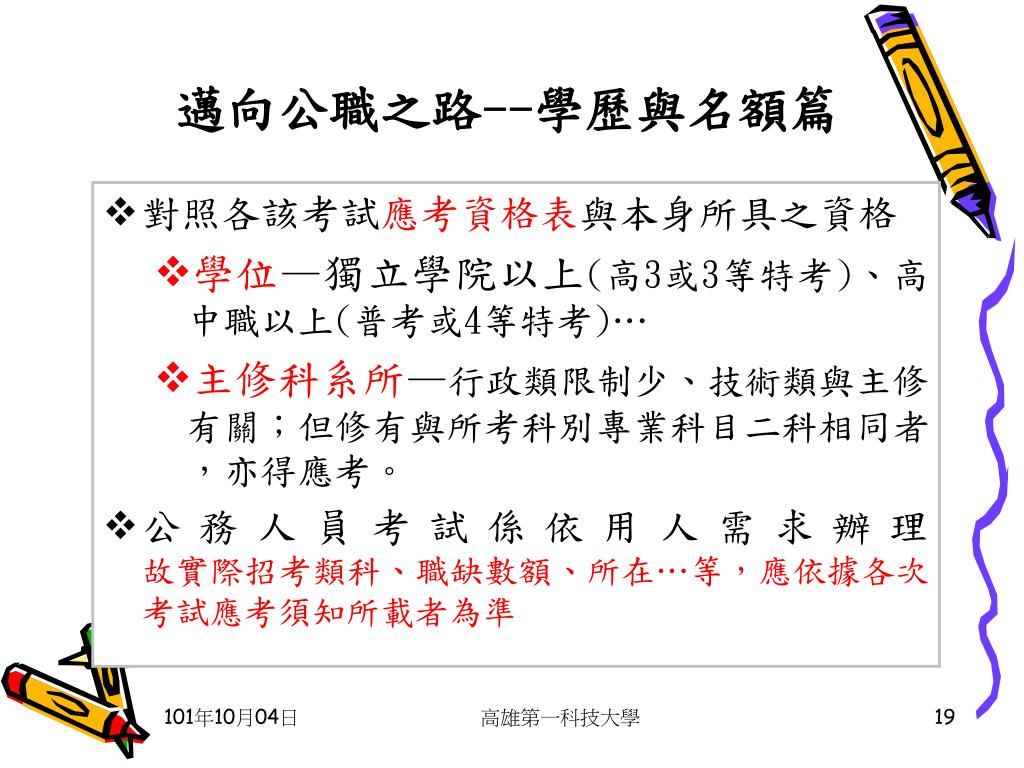 邁向公職之路--學歷與名額篇

❖對照各該考試應考資格表與本身所具之資格

❖學位—獨立學院以上(高3或3等特考)、高中職以上(普考或4等特考)…

❖主修科系所—行政類限制少、技術類與主修有關；但修有與所考科別專業科目二科相同者，亦得應考。

❖公務人員考試係依用人需求辦理故實際招考類科、職缺數額、所在…等，應依據各次考試應考須知所載者為準

101年10月04日

高雄第一科技大學

19